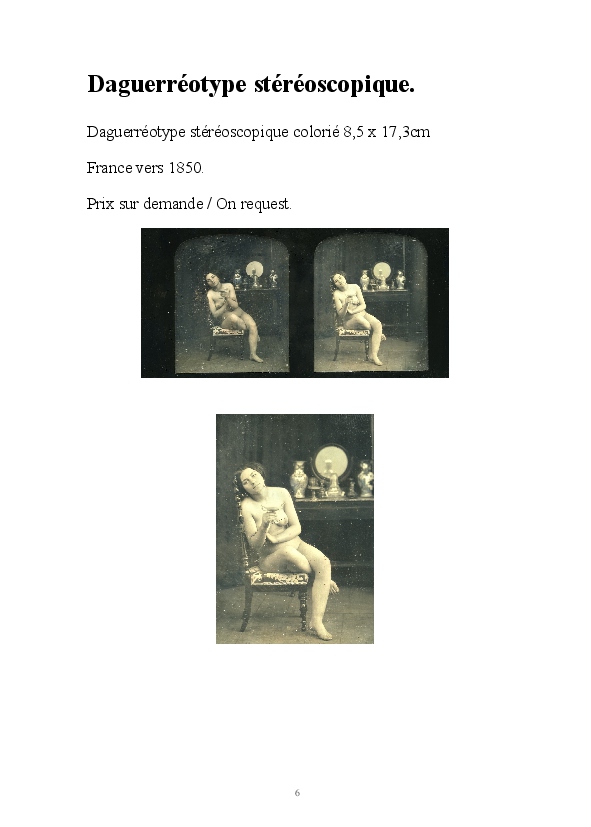 Daguerréotype stéréoscopique.

Daguerréotype stéréoscopique colorié 8,5 x 17,3cm

France vers 1850.

Prix sur demande / On request.

6